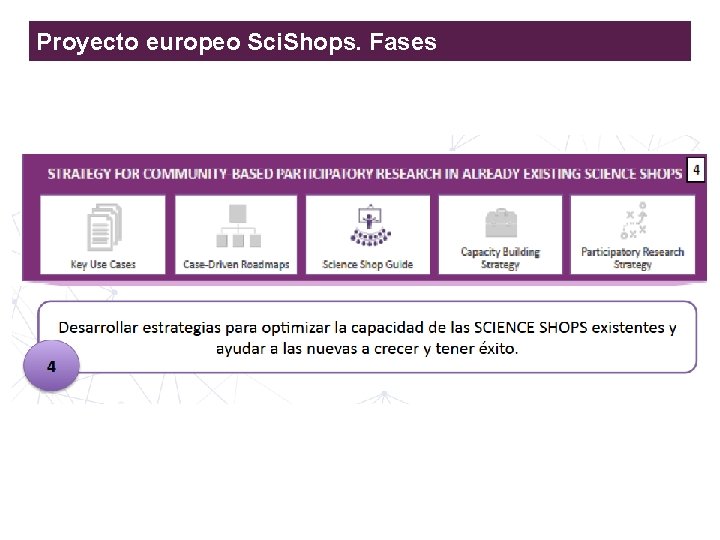 Proyecto europeo SciShops. Fases

STRATEGY FOR COMMUNITY-BASED PARTICIPATORY RESEARCH IN ALREADY EXISTING SCIENCE SHOPS

4

Key Use Cases

Case-Driven Roadmaps

Science Shop Guide

Capacity Building Strategy

Participatory Research Strategy

Desarrollar estrategias para optimizar la capacidad de las SCIENCE SHOPS existentes y ayudar a las nuevas a crecer y tener éxito.

4